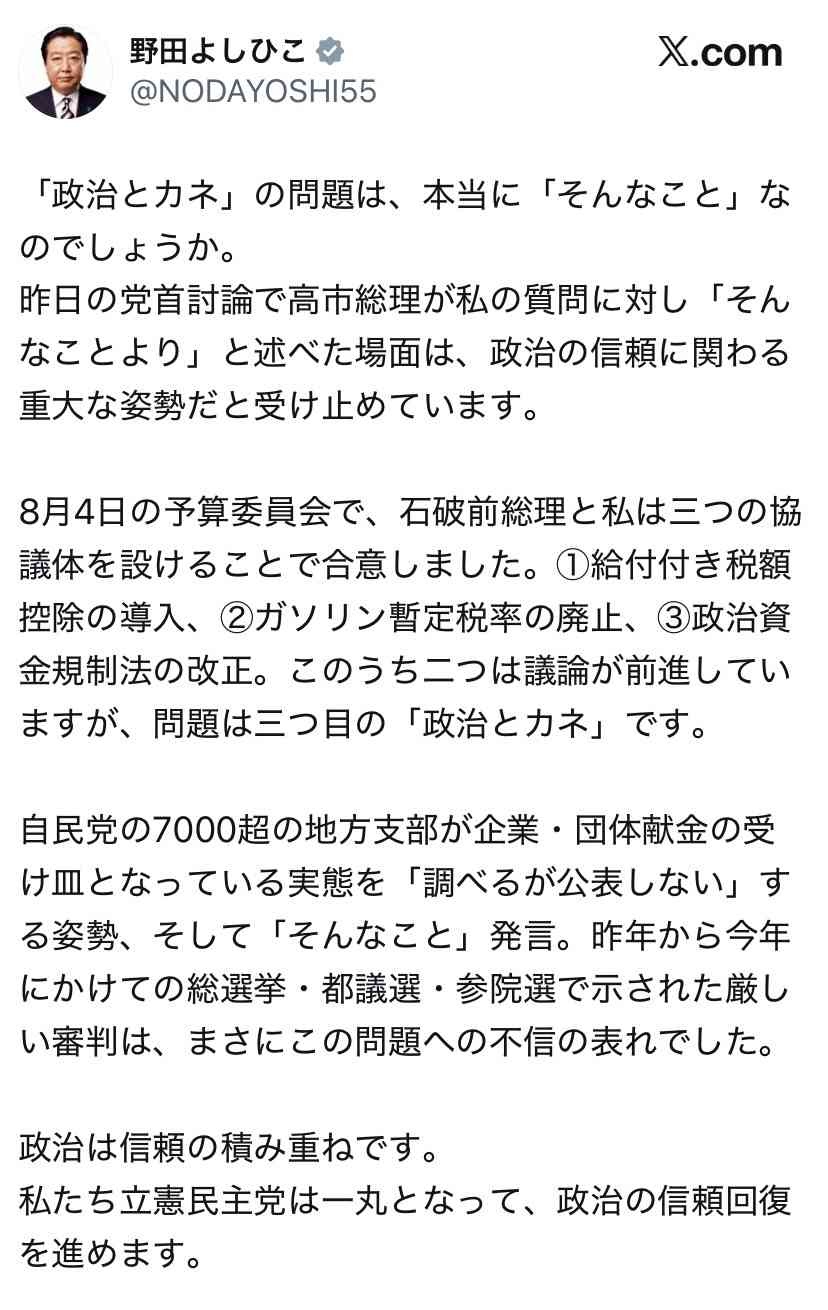 野田よしひこ
@NODAYOSHI55
𝕏.com

「政治とカネ」の問題は、本当に「そんなこと」なのでしょうか。
昨日の党首討論で高市総理が私の質問に対し「そんなことより」と述べた場面は、政治の信頼に関わる重大な姿勢だと受け止めています。

8月4日の予算委員会で、石破前総理と私は三つの協議体を設けることで合意しました。①給付付き税額控除の導入、②ガソリン暫定税率の廃止、③政治資金規制法の改正。このうち二つは議論が前進していますが、問題は三つ目の「政治とカネ」です。

自民党の7000超の地方支部が企業・団体献金の受け皿となっている実態を「調べるが公表しない」する姿勢、そして「そんなこと」発言。昨年から今年にかけての総選挙・都議選・参院選で示された厳しい審判は、まさにこの問題への不信の表れでした。

政治は信頼の積み重ねです。
私たち立憲民主党は一丸となって、政治の信頼回復を進めます。